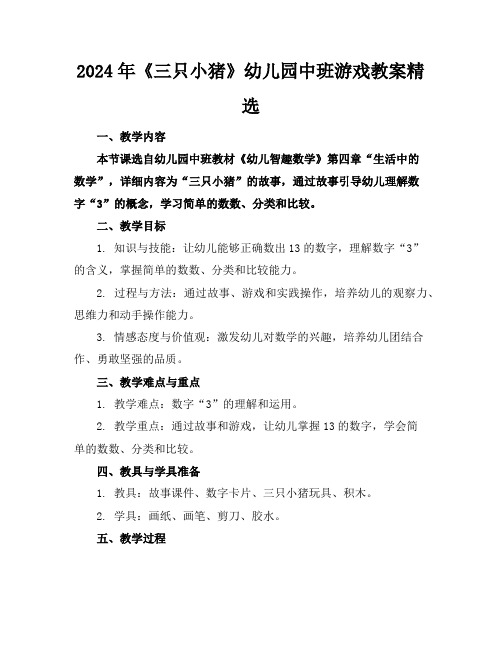 2024年《三只小猪》幼儿园中班游戏教案精选

一、教学内容

本节课选自幼儿园中班教材《幼儿智趣数学》第四章“生活中的数学”，详细内容为“三只小猪”的故事，通过故事引导幼儿理解数字“3”的概念，学习简单的数数、分类和比较。

二、教学目标

1. 知识与技能：让幼儿能够正确数出13的数字，理解数字“3”的含义，掌握简单的数数、分类和比较能力。

2. 过程与方法：通过故事、游戏和实践操作，培养幼儿的观察力、思维力和动手操作能力。

3. 情感态度与价值观：激发幼儿对数学的兴趣，培养幼儿团结合作、勇敢坚强的品质。

三、教学难点与重点

1. 教学难点：数字“3”的理解和运用。

2. 教学重点：通过故事和游戏，让幼儿掌握13的数字，学会简单的数数、分类和比较。

四、教具与学具准备

1. 教具：故事课件、数字卡片、三只小猪玩具、积木。

2. 学具：画纸、画笔、剪刀、胶水。

五、教学过程